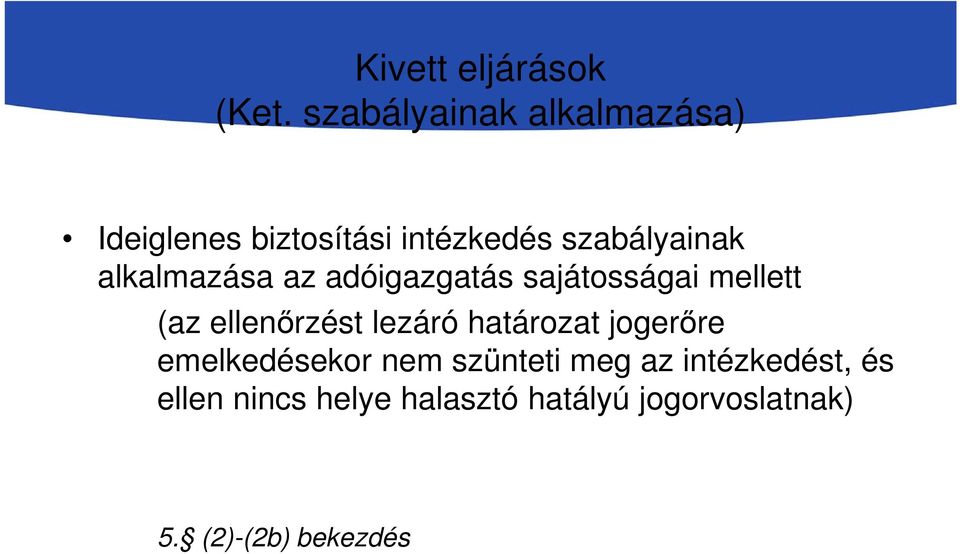 Kivett eljárások
(Ket. szabályainak alkalmazása)

• Ideiglenes biztosítási intézkedés szabályainak alkalmazása az adóigazgatás sajátosságai mellett

(az ellenőrzést lezáró határozat jogerőre emelkedésekor nem szünteti meg az intézkedést, és ellen nincs helye halasztó hatályú jogorvoslatnak)

5.§ (2)-(2b) bekezdés